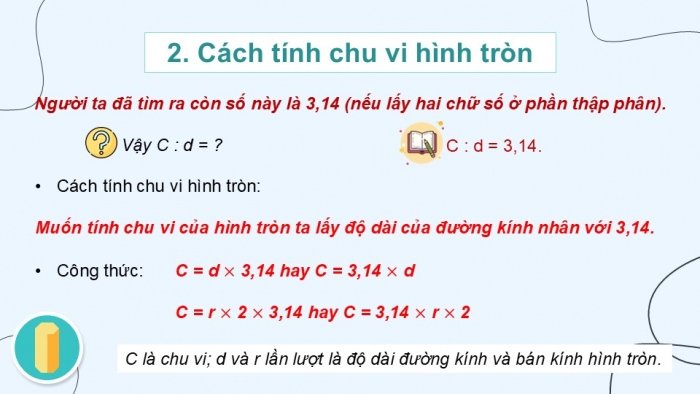 2. Cách tính chu vi hình tròn

Người ta đã tìm ra còn số này là 3,14 (nếu lấy hai chữ số ở phần thập phân).

Vậy C : d = ?

C : d = 3,14.

• Cách tính chu vi hình tròn:

Muốn tính chu vi của hình tròn ta lấy độ dài của đường kính nhân với 3,14.

• Công thức: $C = d \times 3,14$ hay $C = 3,14 \times d$

$C = r \times 2 \times 3,14$ hay $C = 3,14 \times r \times 2$

C là chu vi; d và r lần lượt là độ dài đường kính và bán kính hình tròn.